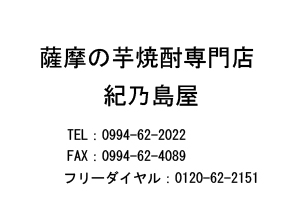 薩摩の芋焼酎専門店
紀乃島屋

TEL：0994-62-2022
FAX：0994-62-4089
フリーダイヤル：0120-62-2151